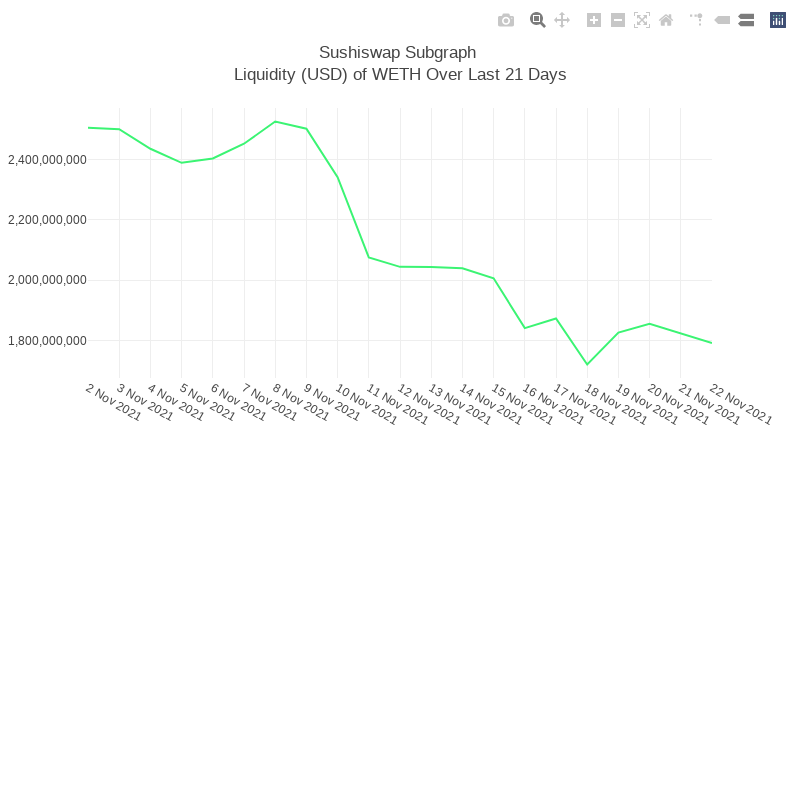 Sushiswap Subgraph
Liquidity (USD) of WETH Over Last 21 Days

2,400,000,000
2,200,000,000
2,000,000,000
1,800,000,000

2 Nov 2021
3 Nov 2021
4 Nov 2021
5 Nov 2021
6 Nov 2021
7 Nov 2021
8 Nov 2021
9 Nov 2021
10 Nov 2021
11 Nov 2021
12 Nov 2021
13 Nov 2021
14 Nov 2021
15 Nov 2021
16 Nov 2021
17 Nov 2021
18 Nov 2021
19 Nov 2021
20 Nov 2021
21 Nov 2021
22 Nov 2021